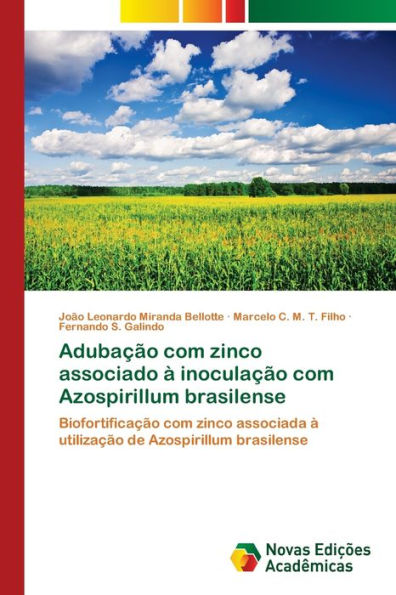 João Leonardo Miranda Bellotte · Marcelo C. M. T. Filho · Fernando S. Galindo

Adubação com zinco associado à inoculação com Azospirillum brasilense

Biofortificação com zinco associada à utilização de Azospirillum brasilense

Novas Edições Acadêmicas